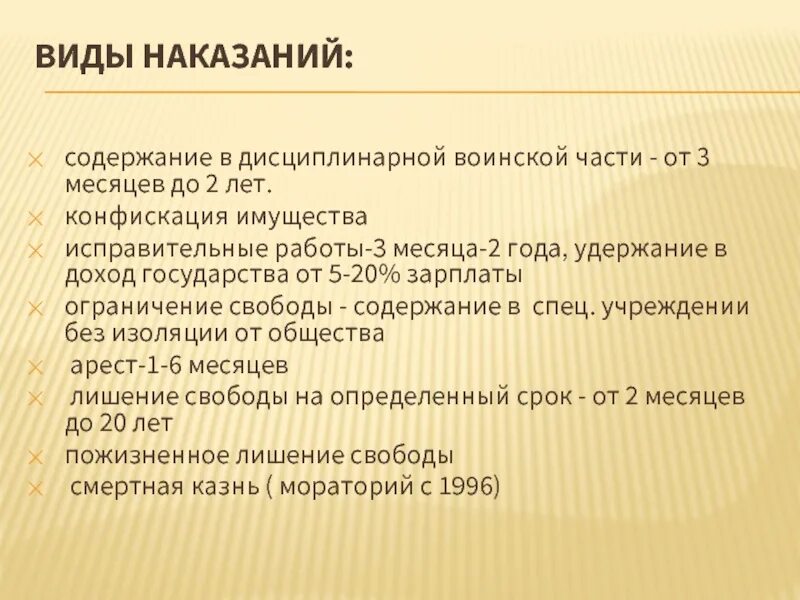 ВИДЫ НАКАЗАНИЙ:

содержание в дисциплинарной воинской части - от 3 месяцев до 2 лет.
конфискация имущества
исправительные работы-3 месяца-2 года, удержание в доход государства от 5-20% зарплаты
ограничение свободы - содержание в спец. учреждении без изоляции от общества
арест-1-6 месяцев
лишение свободы на определенный срок - от 2 месяцев до 20 лет
пожизненное лишение свободы
смертная казнь ( мораторий с 1996)